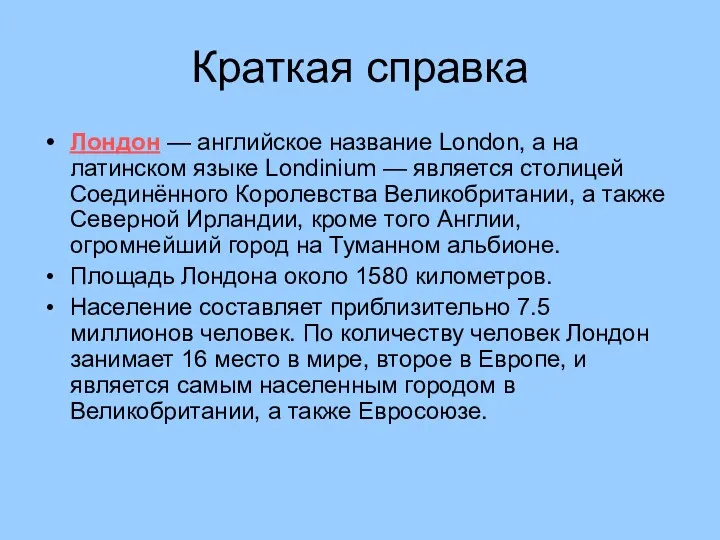 Краткая справка

• Лондон — английское название London, а на латинском языке Londinium — является столицей Соединённого Королевства Великобритании, а также Северной Ирландии, кроме того Англии, огромнейший город на Туманном альбионе.

• Площадь Лондона около 1580 километров.

• Население составляет приблизительно 7.5 миллионов человек. По количеству человек Лондон занимает 16 место в мире, второе в Европе, и является самым населенным городом в Великобритании, а также Евросоюзе.